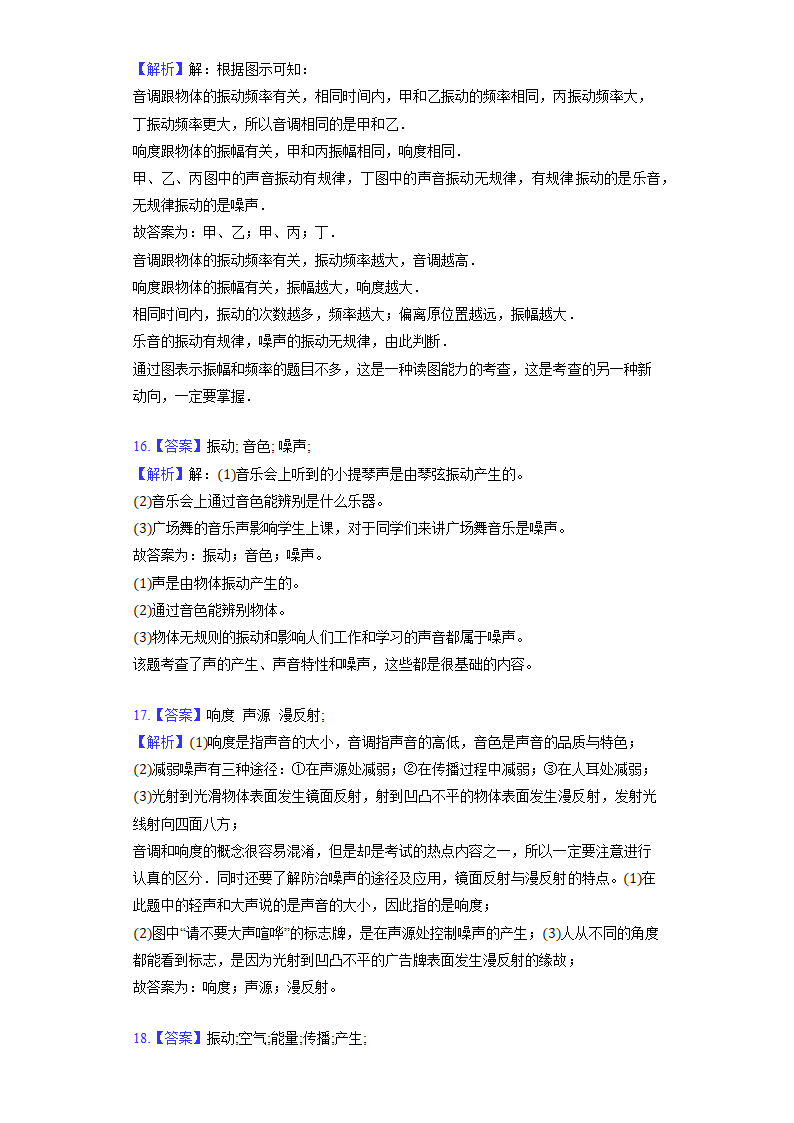 【解析】解：根据图示可知：
音调跟物体的振动频率有关，相同时间内，甲和乙振动的频率相同，丙振动频率大，丁振动频率更大，所以音调相同的是甲和乙．
响度跟物体的振幅有关，甲和丙振幅相同，响度相同．
甲、乙、丙图中的声音振动有规律，丁图中的声音振动无规律，有规律振动的是乐音，无规律振动的是噪声．
故答案为：甲、乙；甲、丙；丁．
音调跟物体的振动频率有关，振动频率越大，音调越高．
响度跟物体的振幅有关，振幅越大，响度越大．
相同时间内，振动的次数越多，频率越大；偏离原位置越远，振幅越大．
乐音的振动有规律，噪声的振动无规律，由此判断．
通过图表示振幅和频率的题目不多，这是一种读图能力的考查，这是考查的另一种新动向，一定要掌握．

16.【答案】振动; 音色; 噪声;
【解析】解：(1)音乐会上听到的小提琴声是由琴弦振动产生的。
(2)音乐会上通过音色能辨别是什么乐器。
(3)广场舞的音乐声影响学生上课，对于同学们来讲广场舞音乐是噪声。
故答案为：振动；音色；噪声。
(1)声是由物体振动产生的。
(2)通过音色能辨别物体。
(3)物体无规则的振动和影响人们工作和学习的声音都属于噪声。
该题考查了声的产生、声音特性和噪声，这些都是很基础的内容。

17.【答案】响度 声源 漫反射;
【解析】(1)响度是指声音的大小，音调指声音的高低，音色是声音的品质与特色；
(2)减弱噪声有三种途径：①在声源处减弱；②在传播过程中减弱；③在人耳处减弱；
(3)光射到光滑物体表面发生镜面反射，射到凹凸不平的物体表面发生漫反射，发射光线射向四面八方；
音调和响度的概念很容易混淆，但是却是考试的热点内容之一，所以一定要注意进行认真的区分．同时还要了解防治噪声的途径及应用，镜面反射与漫反射的特点。(1)在此题中的轻声和大声说的是声音的大小，因此指的是响度；
(2)图中“请不要大声喧哗”的标志牌，是在声源处控制噪声的产生；(3)人从不同的角度都能看到标志，是因为光射到凹凸不平的广告牌表面发生漫反射的缘故；
故答案为：响度；声源；漫反射。

18.【答案】振动;空气;能量;传播;产生;